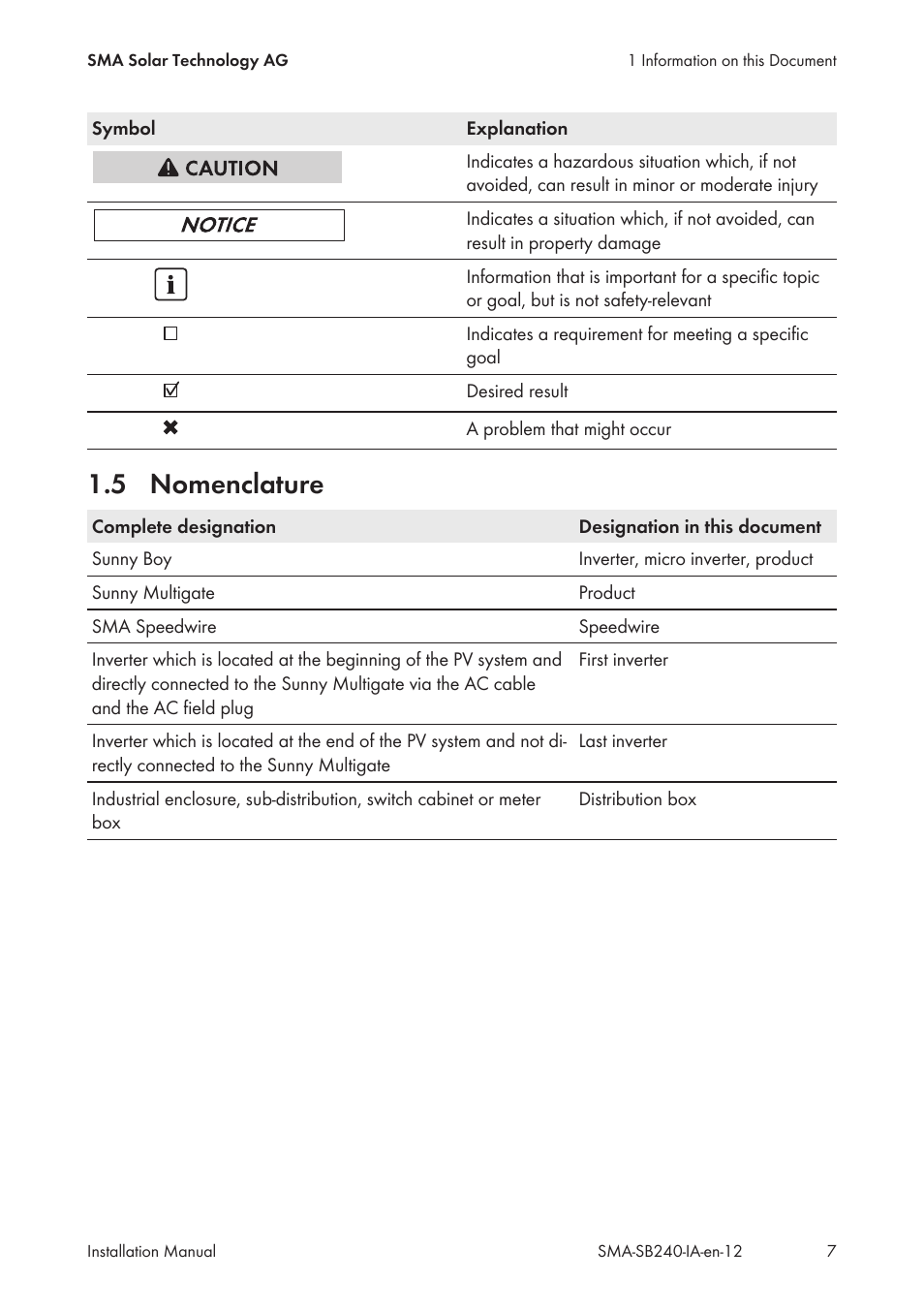 SMA Solar Technology AG

1 Information on this Document

| Symbol | Explanation |
|---|---|
| ⚠ CAUTION | Indicates a hazardous situation which, if not avoided, can result in minor or moderate injury |
| NOTICE | Indicates a situation which, if not avoided, can result in property damage |
| i | Information that is important for a specific topic or goal, but is not safety-relevant |
| ☐ | Indicates a requirement for meeting a specific goal |
| ☑ | Desired result |
| ✖ | A problem that might occur |

1.5 Nomenclature

| Complete designation | Designation in this document |
|---|---|
| Sunny Boy | Inverter, micro inverter, product |
| Sunny Multigate | Product |
| SMA Speedwire | Speedwire |
| Inverter which is located at the beginning of the PV system and directly connected to the Sunny Multigate via the AC cable and the AC field plug | First inverter |
| Inverter which is located at the end of the PV system and not directly connected to the Sunny Multigate | Last inverter |
| Industrial enclosure, sub-distribution, switch cabinet or meter box | Distribution box |

Installation Manual

SMA-SB240-IA-en-12

7